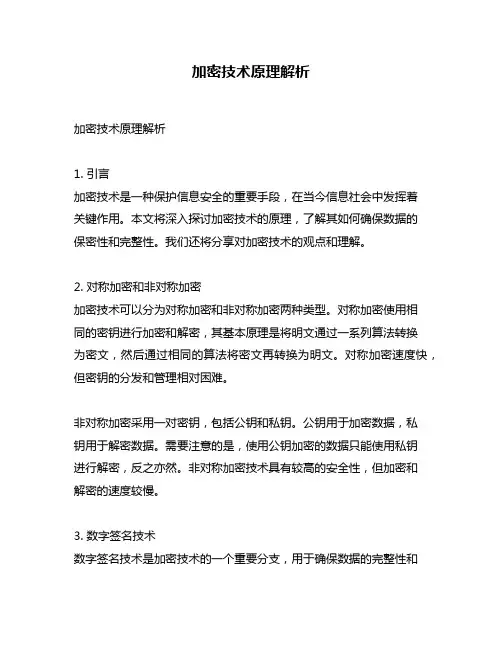 加密技术原理解析

加密技术原理解析

1. 引言
加密技术是一种保护信息安全的重要手段，在当今信息社会中发挥着关键作用。本文将深入探讨加密技术的原理，了解其如何确保数据的保密性和完整性。我们还将分享对加密技术的观点和理解。

2. 对称加密和非对称加密
加密技术可以分为对称加密和非对称加密两种类型。对称加密使用相同的密钥进行加密和解密，其基本原理是将明文通过一系列算法转换为密文，然后通过相同的算法将密文再转换为明文。对称加密速度快，但密钥的分发和管理相对困难。

非对称加密采用一对密钥，包括公钥和私钥。公钥用于加密数据，私钥用于解密数据。需要注意的是，使用公钥加密的数据只能使用私钥进行解密，反之亦然。非对称加密技术具有较高的安全性，但加密和解密的速度较慢。

3. 数字签名技术
数字签名技术是加密技术的一个重要分支，用于确保数据的完整性和